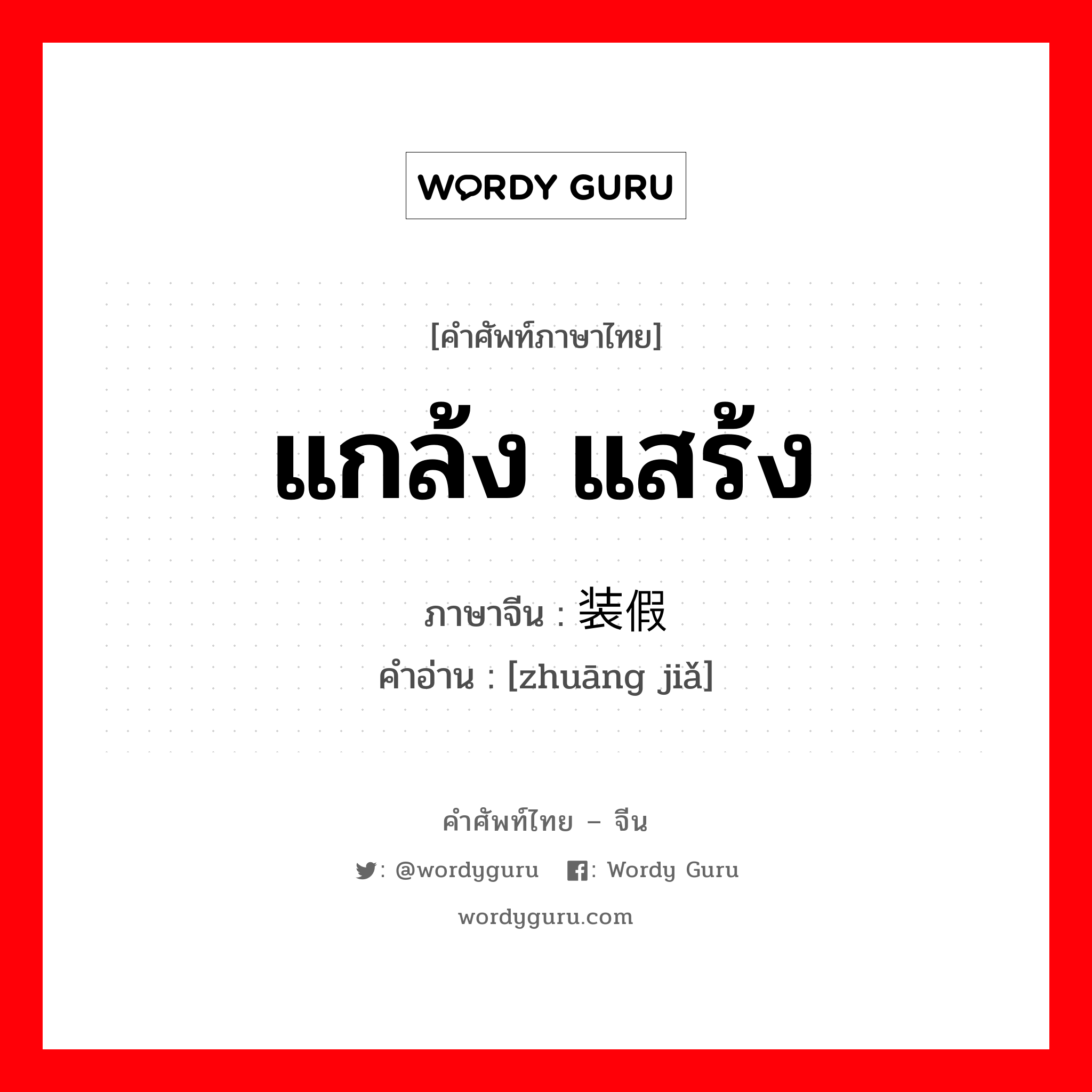 WORDY GURU

[คำศัพท์ภาษาไทย]

แกล้ง แสร้ง

ภาษาจีน : 装假

คำอ่าน : [zhuāng jiǎ]

คำศัพท์ไทย – จีน

: @wordyguru : Wordy Guru

wordyguru.com